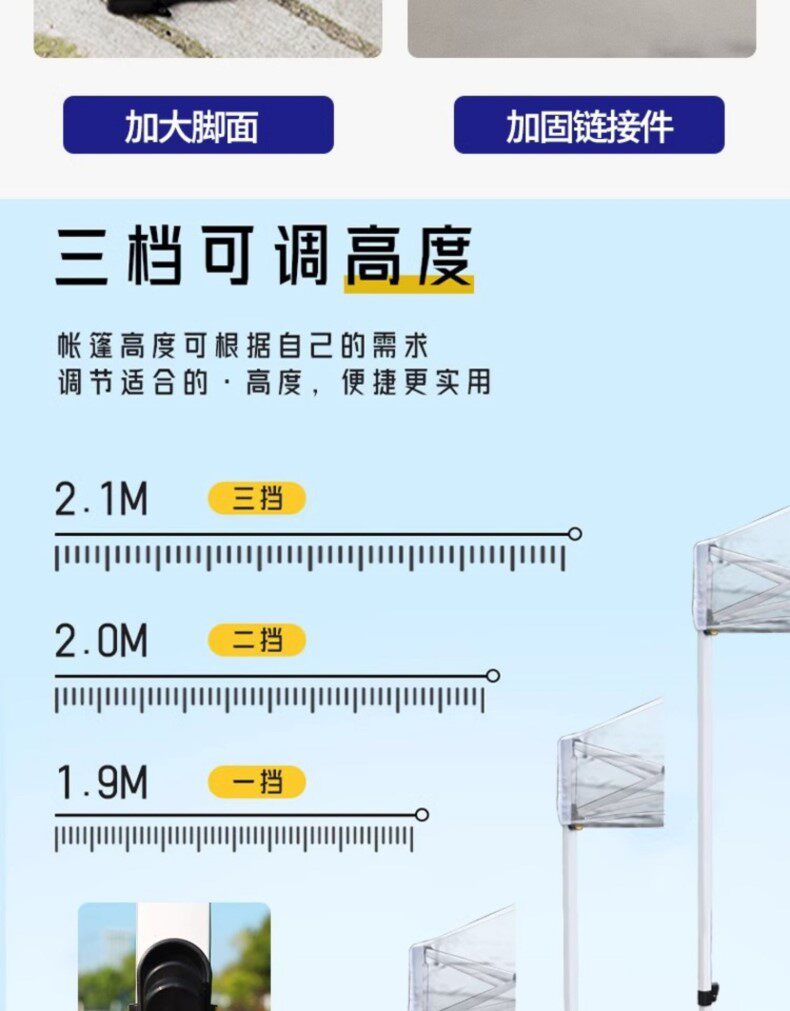 加大脚面

加固链接件

三档可调高度

帐篷高度可根据自己的需求
调节适合的·高度，便捷更实用

2.1M 三挡

2.0M 二挡

1.9M 一挡